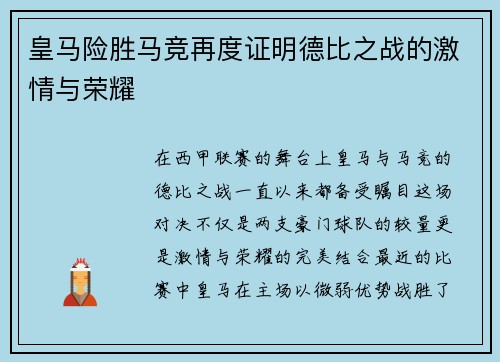 皇马险胜马竞再度证明德比之战的激情与荣耀

在西甲联赛的舞台上皇马与马竞的德比之战一直以来都备受瞩目这场对决不仅是两支豪门球队的较量更是激情与荣耀的完美结合最近的比赛中皇马在主场以微弱优势战胜了